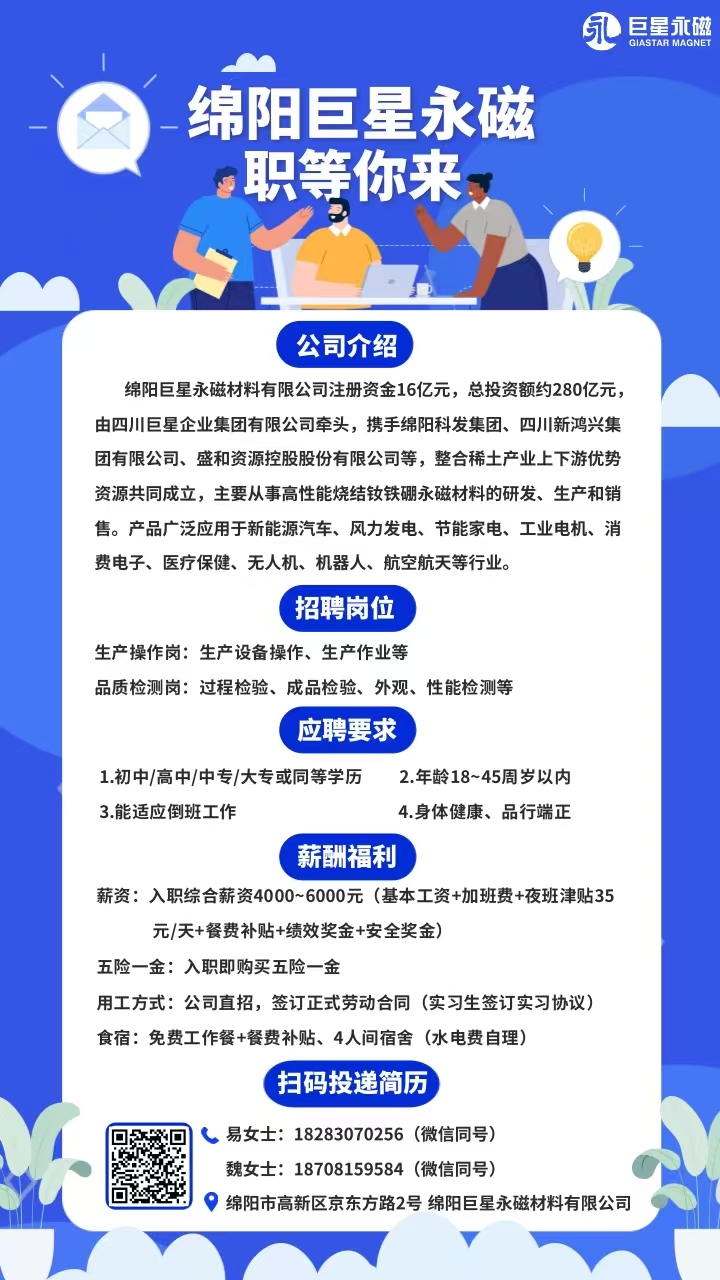 巨星永磁
GIASTAR MAGNET

绵阳巨星永磁
职等你来

公司介绍

绵阳巨星永磁材料有限公司注册资金16亿元，总投资额约280亿元，由四川巨星企业集团有限公司牵头，携手绵阳科发集团、四川新鸿兴集团有限公司、盛和资源控股股份有限公司等，整合稀土产业上下游优势资源共同成立，主要从事高性能烧结钕铁硼永磁材料的研发、生产和销售。产品广泛应用于新能源汽车、风力发电、节能家电、工业电机、消费电子、医疗保健、无人机、机器人、航空航天等行业。

招聘岗位

生产操作岗：生产设备操作、生产作业等

品质检测岗：过程检验、成品检验、外观、性能检测等

应聘要求

1.初中/高中/中专/大专或同等学历 2.年龄18~45周岁以内

3.能适应倒班工作 4.身体健康、品行端正

薪酬福利

薪资：入职综合薪资4000~6000元（基本工资+加班费+夜班津贴35元/天+餐费补贴+绩效奖金+安全奖金）

五险一金：入职即购买五险一金

用工方式：公司直招，签订正式劳动合同（实习生签订实习协议）

食宿：免费工作餐+餐费补贴、4人间宿舍（水电费自理）

扫码投递简历

易女士：18283070256（微信同号）

魏女士：18708159584（微信同号）

绵阳市高新区京东方路2号 绵阳巨星永磁材料有限公司